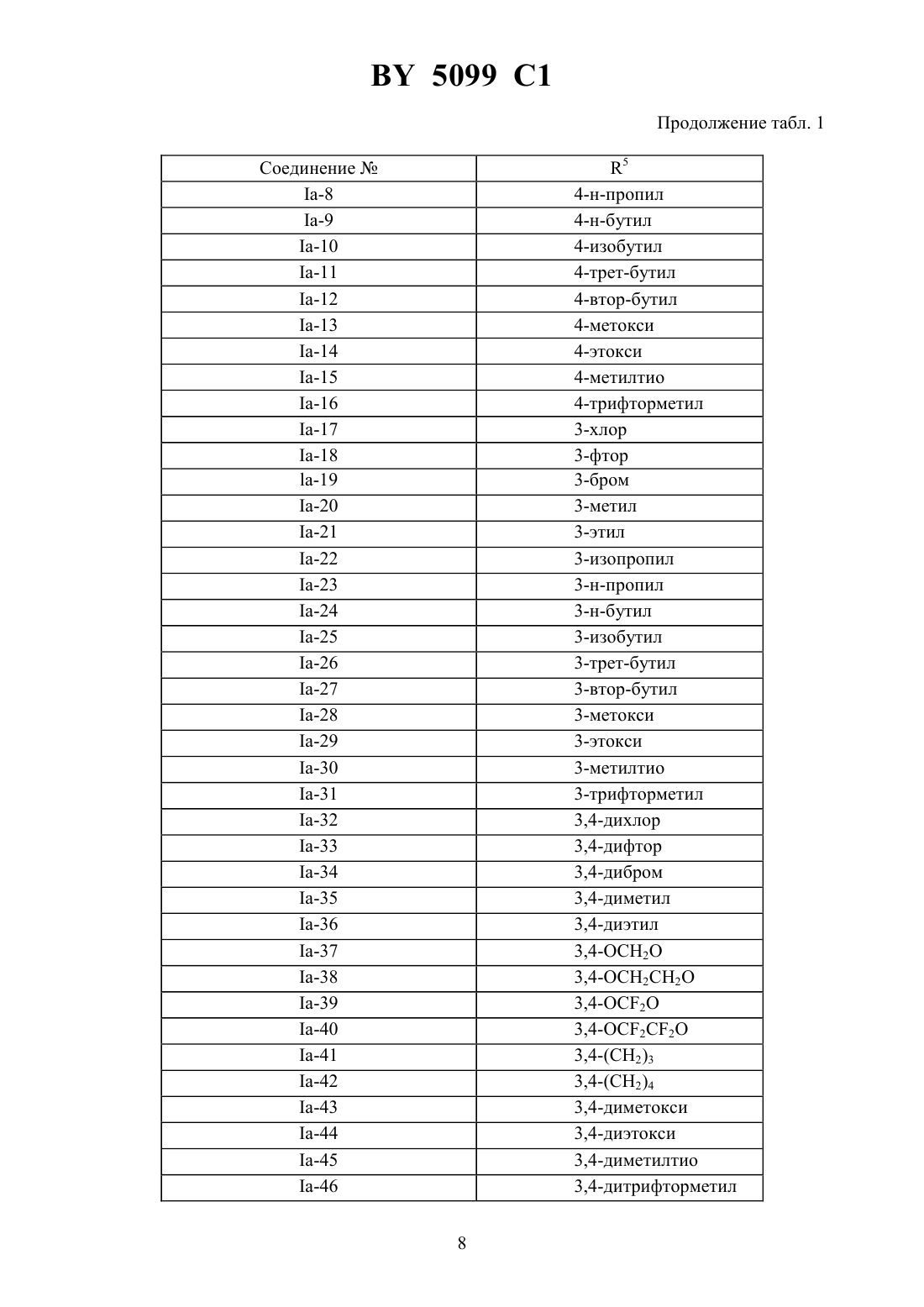 BY 5099 C1

Продолжение табл. 1

| Соединение № | $R^5$ |
|---|---|
| Ia-8 | 4-н-пропил |
| Ia-9 | 4-н-бутил |
| Ia-10 | 4-изобутил |
| Ia-11 | 4-трет-бутил |
| Ia-12 | 4-втор-бутил |
| Ia-13 | 4-метокси |
| Ia-14 | 4-этокси |
| Ia-15 | 4-метилтио |
| Ia-16 | 4-трифторметил |
| Ia-17 | 3-хлор |
| Ia-18 | 3-фтор |
| Ia-19 | 3-бром |
| Ia-20 | 3-метил |
| Ia-21 | 3-этил |
| Ia-22 | 3-изопропил |
| Ia-23 | 3-н-пропил |
| Ia-24 | 3-н-бутил |
| Ia-25 | 3-изобутил |
| Ia-26 | 3-трет-бутил |
| Ia-27 | 3-втор-бутил |
| Ia-28 | 3-метокси |
| Ia-29 | 3-этокси |
| Ia-30 | 3-метилтио |
| Ia-31 | 3-трифторметил |
| Ia-32 | 3,4-дихлор |
| Ia-33 | 3,4-дифтор |
| Ia-34 | 3,4-дибром |
| Ia-35 | 3,4-диметил |
| Ia-36 | 3,4-диэтил |
| Ia-37 | 3,4-$OCH_2O$ |
| Ia-38 | 3,4-$OCH_2CH_2O$ |
| Ia-39 | 3,4-$OCF_2O$ |
| Ia-40 | 3,4-$OCF_2CF_2O$ |
| Ia-41 | 3,4-$(CH_2)_3$ |
| Ia-42 | 3,4-$(CH_2)_4$ |
| Ia-43 | 3,4-диметокси |
| Ia-44 | 3,4-диэтокси |
| Ia-45 | 3,4-диметилтио |
| Ia-46 | 3,4-дитрифторметил |

8